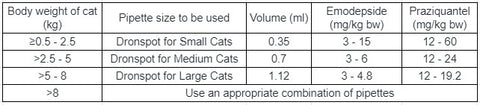 | Body weight of cat (kg) | Pipette size to be used | Volume (ml) | Emodepside (mg/kg bw) | Praziquantel (mg/kg bw) |
|---|---|---|---|---|
| ≥0.5 - 2.5 | Dronspot for Small Cats | 0.35 | 3 - 15 | 12 - 60 |
| >2.5 - 5 | Dronspot for Medium Cats | 0.7 | 3 - 6 | 12 - 24 |
| >5 - 8 | Dronspot for Large Cats | 1.12 | 3 - 4.8 | 12 - 19.2 |
| >8 | Use an appropriate combination of pipettes | | | |